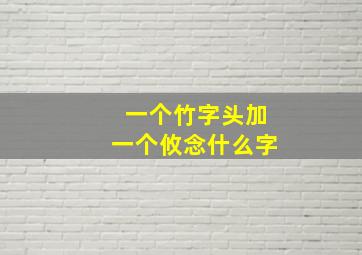 一个竹字头加
一个攸念什么字